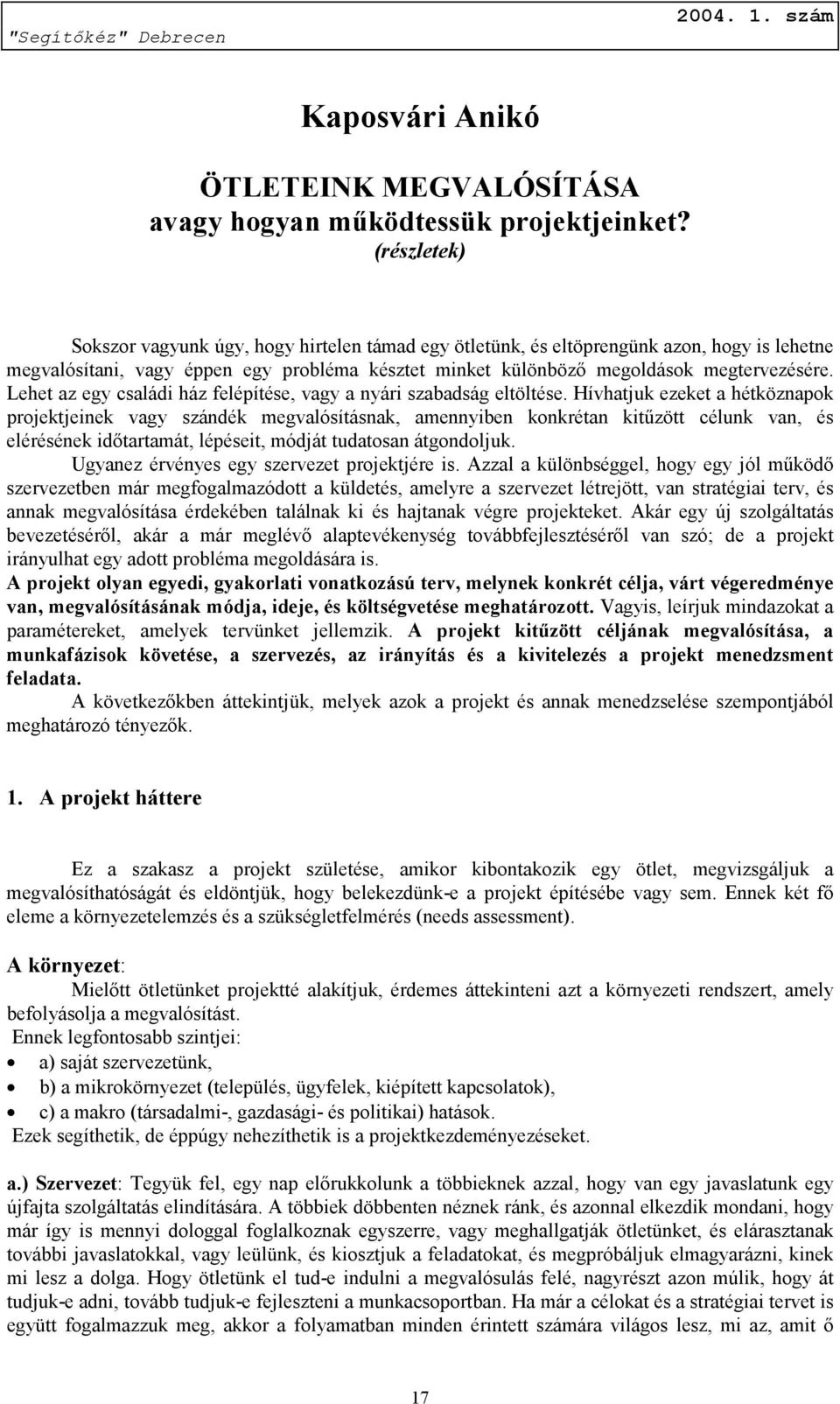 "Segítőkéz" Debrecen

2004. 1. szám

Kaposvári Anikó

ÖTLETEINK MEGVALÓSÍTÁSA
avagy hogyan működtessük projektjeinket?
(részletek)

Sokszor vagyunk úgy, hogy hirtelen támad egy ötletünk, és eltöprengünk azon, hogy is lehetne megvalósítani, vagy éppen egy probléma késztet minket különböző megoldások megtervezésére. Lehet az egy családi ház felépítése, vagy a nyári szabadság eltöltése. Hívhatjuk ezeket a hétköznapok projektjeinek vagy szándék megvalósításnak, amennyiben konkrétan kitűzött célunk van, és elérésének időtartamát, lépéseit, módját tudatosan átgondoljuk.

Ugyanez érvényes egy szervezet projektjére is. Azzal a különbséggel, hogy egy jól működő szervezetben már megfogalmazódott a küldetés, amelyre a szervezet létrejött, van stratégiai terv, és annak megvalósítása érdekében találnak ki és hajtanak végre projekteket. Akár egy új szolgáltatás bevezetéséről, akár a már meglévő alaptevékenység továbbfejlesztéséről van szó; de a projekt irányulhat egy adott probléma megoldására is.

A projekt olyan egyedi, gyakorlati vonatkozású terv, melynek konkrét célja, várt végeredménye van, megvalósításának módja, ideje, és költségvetése meghatározott. Vagyis, leírjuk mindazokat a paramétereket, amelyek tervünket jellemzik. A projekt kitűzött céljának megvalósítása, a munkafázisok követése, a szervezés, az irányítás és a kivitelezés a projekt menedzsment feladata.

A következőkben áttekintjük, melyek azok a projekt és annak menedzselése szempontjából meghatározó tényezők.

1. A projekt háttere

Ez a szakasz a projekt születése, amikor kibontakozik egy ötlet, megvizsgáljuk a megvalósíthatóságát és eldöntjük, hogy belekezdünk-e a projekt építésébe vagy sem. Ennek két fő eleme a környezetelemzés és a szükségletfelmérés (needs assessment).

A környezet:

Mielőtt ötletünket projektté alakítjuk, érdemes áttekinteni azt a környezeti rendszert, amely befolyásolja a megvalósítást.

Ennek legfontosabb szintjei:

• a) saját szervezetünk,
• b) a mikrokörnyezet (település, ügyfelek, kiépített kapcsolatok),
• c) a makro (társadalmi-, gazdasági- és politikai) hatások.

Ezek segíthetik, de éppúgy nehezíthetik is a projektkezdeményezéseket.

a.) Szervezet: Tegyük fel, egy nap előrukkolunk a többieknek azzal, hogy van egy javaslatunk egy újfajta szolgáltatás elindítására. A többiek döbbenten néznek ránk, és azonnal elkezdik mondani, hogy már így is mennyi dologgal foglalkoznak egyszerre, vagy meghallgatják ötletünket, és elárasztanak további javaslatokkal, vagy leülünk, és kiosztjuk a feladatokat, és megpróbáljuk elmagyarázni, kinek mi lesz a dolga. Hogy ötletünk el tud-e indulni a megvalósulás felé, nagyrészt azon múlik, hogy át tudjuk-e adni, tovább tudjuk-e fejleszteni a munkacsoportban. Ha már a célokat és a stratégiai tervet is együtt fogalmazzuk meg, akkor a folyamatban minden érintett számára világos lesz, mi az, amit ő

17